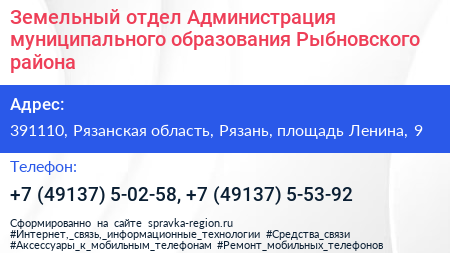 Земельный отдел Администрация муниципального образования Рыбновского района

Адрес:

391110, Рязанская область, Рязань, площадь Ленина, 9

Телефон:

+7 (49137) 5-02-58, +7 (49137) 5-53-92

Сформированно на сайте spravka-region.ru
#Интернет,_связь,_информационные_технологии #Средства_связи
#Аксессуары_к_мобильным_телефонам #Ремонт_мобильных_телефонов